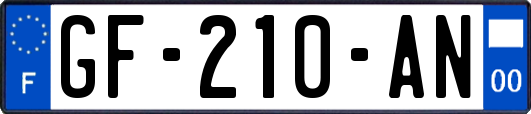 F
GF-210-AN
00